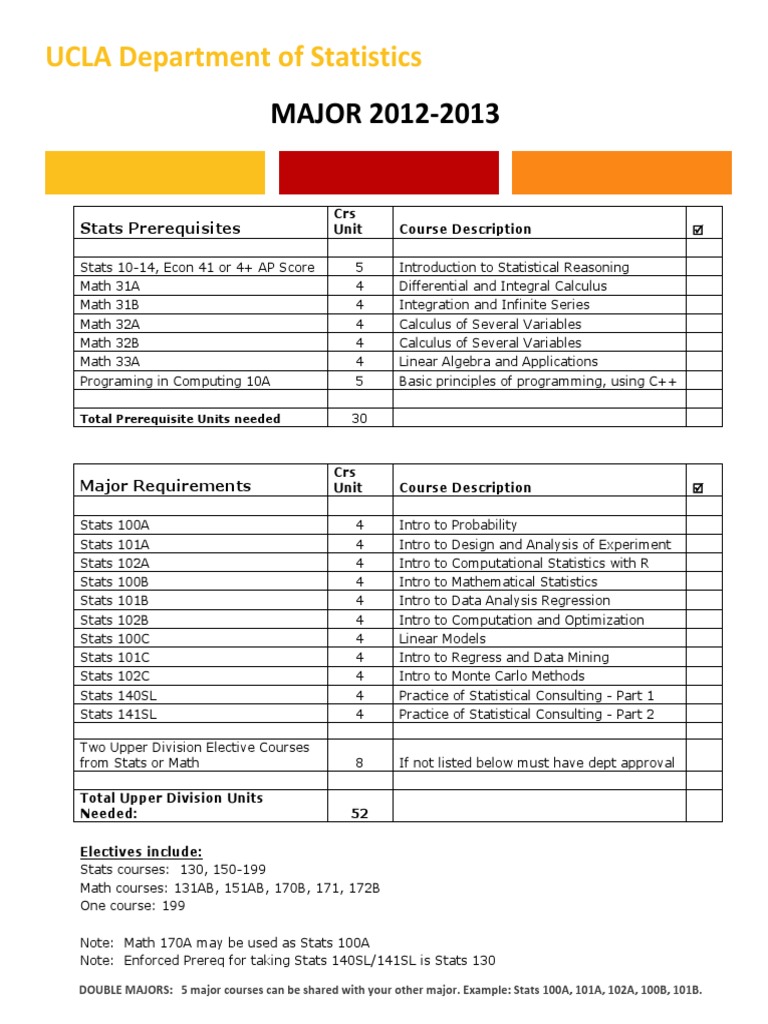 UCLA Department of Statistics

MAJOR 2012-2013

| Stats Prerequisites | Crs Unit | Course Description | ☑ |
|---|---|---|---|
| | | | |
| Stats 10-14, Econ 41 or 4+ AP Score | 5 | Introduction to Statistical Reasoning | |
| Math 31A | 4 | Differential and Integral Calculus | |
| Math 31B | 4 | Integration and Infinite Series | |
| Math 32A | 4 | Calculus of Several Variables | |
| Math 32B | 4 | Calculus of Several Variables | |
| Math 33A | 4 | Linear Algebra and Applications | |
| Programing in Computing 10A | 5 | Basic principles of programming, using C++ | |
| | | | |
| Total Prerequisite Units needed | 30 | | |

| Major Requirements | Crs Unit | Course Description | ☑ |
|---|---|---|---|
| | | | |
| Stats 100A | 4 | Intro to Probability | |
| Stats 101A | 4 | Intro to Design and Analysis of Experiment | |
| Stats 102A | 4 | Intro to Computational Statistics with R | |
| Stats 100B | 4 | Intro to Mathematical Statistics | |
| Stats 101B | 4 | Intro to Data Analysis Regression | |
| Stats 102B | 4 | Intro to Computation and Optimization | |
| Stats 100C | 4 | Linear Models | |
| Stats 101C | 4 | Intro to Regress and Data Mining | |
| Stats 102C | 4 | Intro to Monte Carlo Methods | |
| Stats 140SL | 4 | Practice of Statistical Consulting - Part 1 | |
| Stats 141SL | 4 | Practice of Statistical Consulting - Part 2 | |
| | | | |
| Two Upper Division Elective Courses from Stats or Math | 8 | If not listed below must have dept approval | |
| | | | |
| Total Upper Division Units Needed: | 52 | | |

Electives include:
Stats courses: 130, 150-199
Math courses: 131AB, 151AB, 170B, 171, 172B
One course: 199

Note: Math 170A may be used as Stats 100A
Note: Enforced Prereq for taking Stats 140SL/141SL is Stats 130

DOUBLE MAJORS: 5 major courses can be shared with your other major. Example: Stats 100A, 101A, 102A, 100B, 101B.